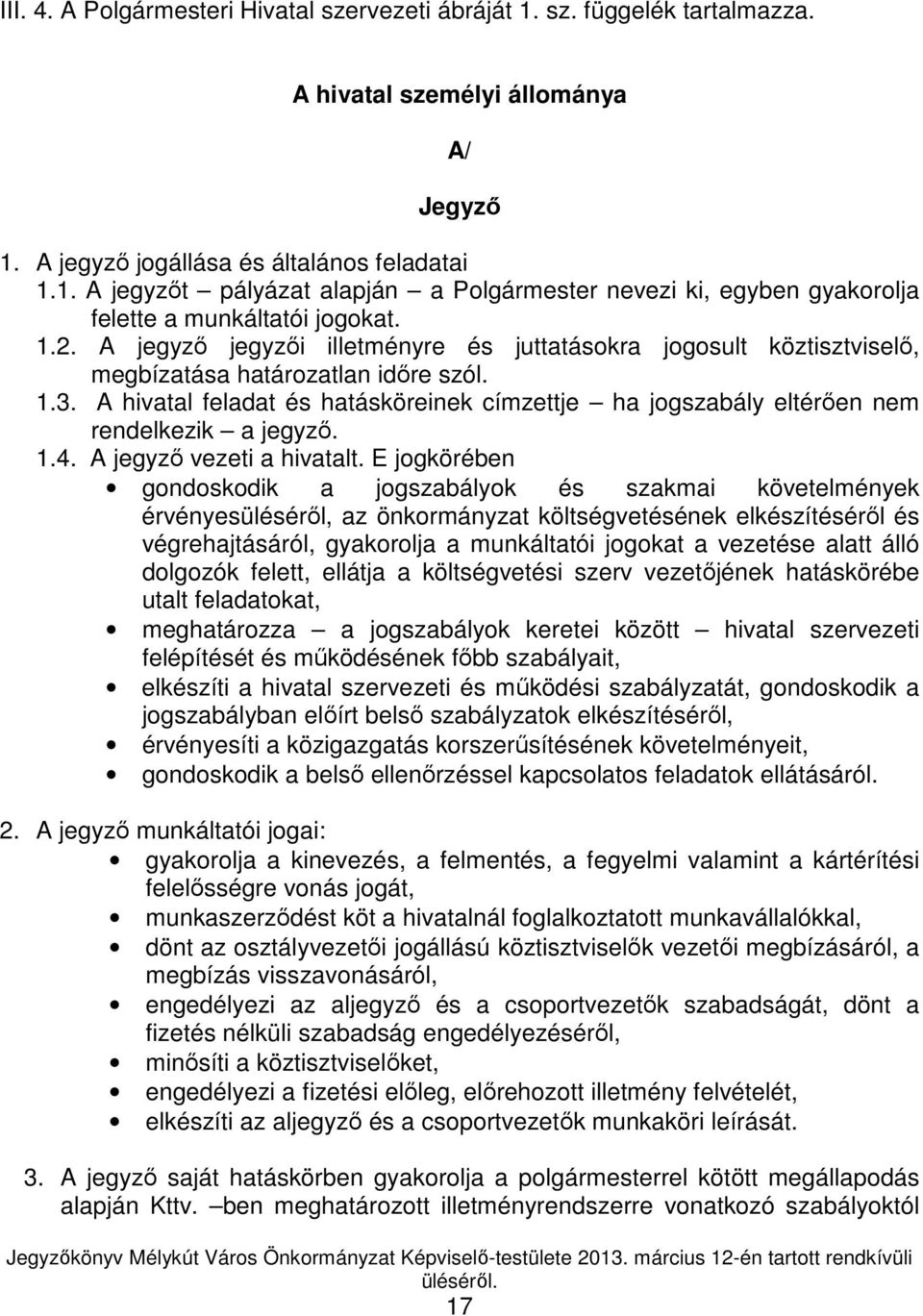 III. 4. A Polgármesteri Hivatal szervezeti ábráját 1. sz. függelék tartalmazza.

A hivatal személyi állománya

A/

Jegyző

1. A jegyző jogállása és általános feladatai
1.1. A jegyzőt – pályázat alapján – a Polgármester nevezi ki, egyben gyakorolja felette a munkáltatói jogokat.
1.2. A jegyző jegyzői illetményre és juttatásokra jogosult köztisztviselő, megbízatása határozatlan időre szól.
1.3. A hivatal feladat és hatásköreinek címzettje – ha jogszabály eltérően nem rendelkezik – a jegyző.
1.4. A jegyző vezeti a hivatalt. E jogkörében
• gondoskodik a jogszabályok és szakmai követelmények érvényesüléséről, az önkormányzat költségvetésének elkészítéséről és végrehajtásáról, gyakorolja a munkáltatói jogokat a vezetése alatt álló dolgozók felett, ellátja a költségvetési szerv vezetőjének hatáskörébe utalt feladatokat,
• meghatározza – a jogszabályok keretei között – hivatal szervezeti felépítését és működésének főbb szabályait,
• elkészíti a hivatal szervezeti és működési szabályzatát, gondoskodik a jogszabályban előírt belső szabályzatok elkészítéséről,
• érvényesíti a közigazgatás korszerűsítésének követelményeit,
• gondoskodik a belső ellenőrzéssel kapcsolatos feladatok ellátásáról.

2. A jegyző munkáltatói jogai:
• gyakorolja a kinevezés, a felmentés, a fegyelmi valamint a kártérítési felelősségre vonás jogát,
• munkaszerződést köt a hivatalnál foglalkoztatott munkavállalókkal,
• dönt az osztályvezetői jogállású köztisztviselők vezetői megbízásáról, a megbízás visszavonásáról,
• engedélyezi az aljegyző és a csoportvezetők szabadságát, dönt a fizetés nélküli szabadság engedélyezéséről,
• minősíti a köztisztviselőket,
• engedélyezi a fizetési előleg, előrehozott illetmény felvételét,
• elkészíti az aljegyző és a csoportvezetők munkaköri leírását.

3. A jegyző saját hatáskörben gyakorolja a polgármesterrel kötött megállapodás alapján Kttv. –ben meghatározott illetményrendszerre vonatkozó szabályoktól

Jegyzőkönyv Mélykút Város Önkormányzat Képviselő-testülete 2013. március 12-én tartott rendkívüli üléséről.
17